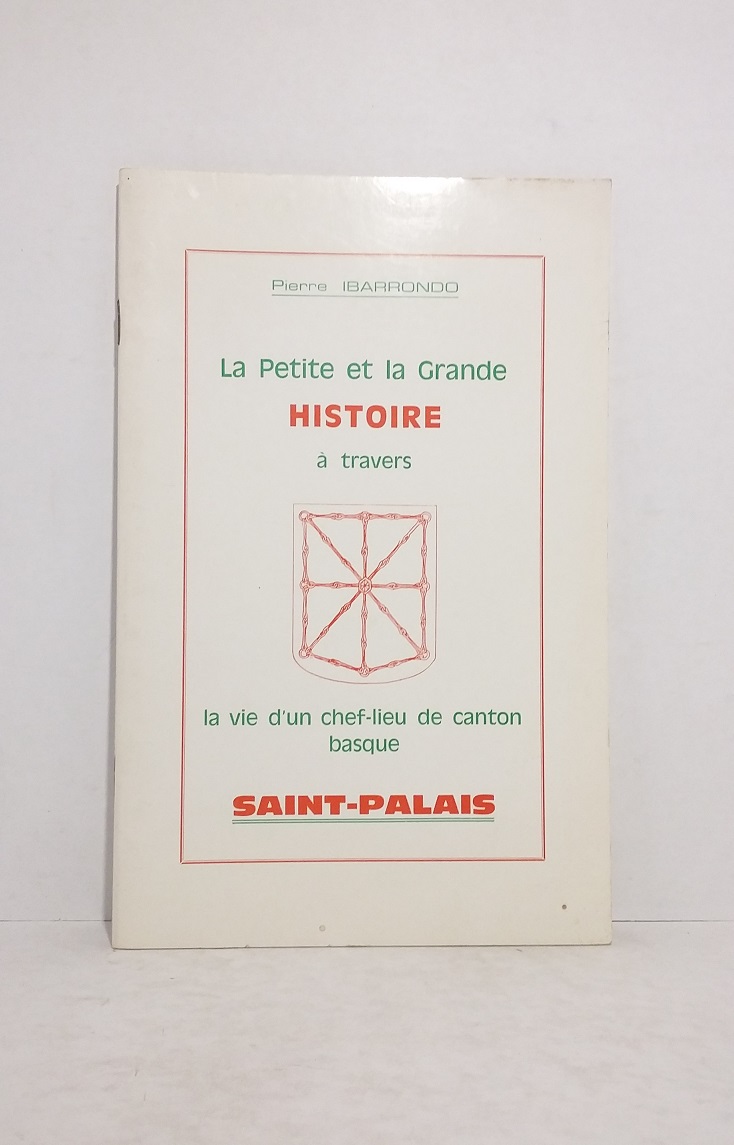 Pierre IBARRONDO

La Petite et la Grande

HISTOIRE

à travers

la vie d'un chef-lieu de canton basque

SAINT-PALAIS